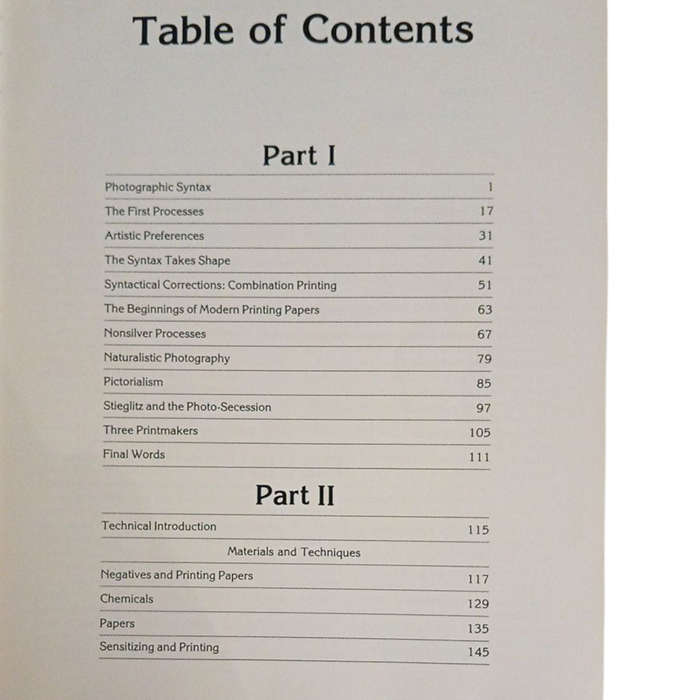 Table of Contents

Part I

| | |
|---|---|
| Photographic Syntax | 1 |
| The First Processes | 17 |
| Artistic Preferences | 31 |
| The Syntax Takes Shape | 41 |
| Syntactical Corrections: Combination Printing | 51 |
| The Beginnings of Modern Printing Papers | 63 |
| Nonsilver Processes | 67 |
| Naturalistic Photography | 79 |
| Pictorialism | 85 |
| Stieglitz and the Photo-Secession | 97 |
| Three Printmakers | 105 |
| Final Words | 111 |

Part II

| | |
|---|---|
| Technical Introduction | 115 |
| Materials and Techniques | |
| Negatives and Printing Papers | 117 |
| Chemicals | 129 |
| Papers | 135 |
| Sensitizing and Printing | 145 |